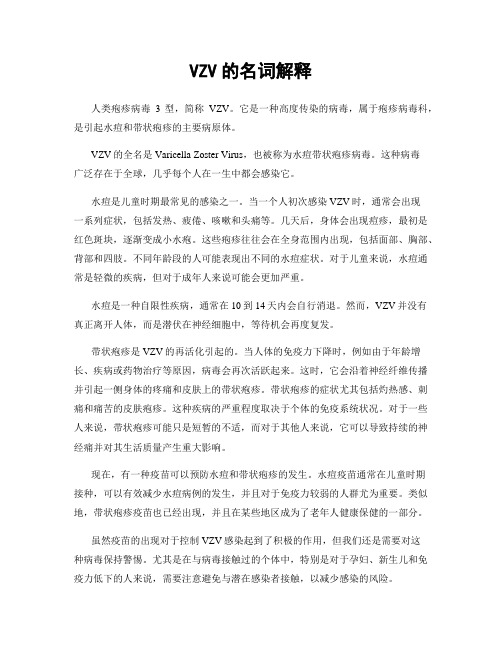 VZV 的名词解释

人类疱疹病毒 3 型，简称 VZV。它是一种高度传染的病毒，属于疱疹病毒科，是引起水痘和带状疱疹的主要病原体。

VZV 的全名是 Varicella Zoster Virus，也被称为水痘带状疱疹病毒。这种病毒广泛存在于全球，几乎每个人在一生中都会感染它。

水痘是儿童时期最常见的感染之一。当一个人初次感染 VZV 时，通常会出现一系列症状，包括发热、疲倦、咳嗽和头痛等。几天后，身体会出现痘疹，最初是红色斑块，逐渐变成小水疱。这些疱疹往往会在全身范围内出现，包括面部、胸部、背部和四肢。不同年龄段的人可能表现出不同的水痘症状。对于儿童来说，水痘通常是轻微的疾病，但对于成年人来说可能会更加严重。

水痘是一种自限性疾病，通常在 10 到 14 天内会自行消退。然而，VZV 并没有真正离开人体，而是潜伏在神经细胞中，等待机会再度复发。

带状疱疹是 VZV 的再活化引起的。当人体的免疫力下降时，例如由于年龄增长、疾病或药物治疗等原因，病毒会再次活跃起来。这时，它会沿着神经纤维传播并引起一侧身体的疼痛和皮肤上的带状疱疹。带状疱疹的症状尤其包括灼热感、刺痛和痛苦的皮肤疱疹。这种疾病的严重程度取决于个体的免疫系统状况。对于一些人来说，带状疱疹可能只是短暂的不适，而对于其他人来说，它可以导致持续的神经痛并对其生活质量产生重大影响。

现在，有一种疫苗可以预防水痘和带状疱疹的发生。水痘疫苗通常在儿童时期接种，可以有效减少水痘病例的发生，并且对于免疫力较弱的人群尤为重要。类似地，带状疱疹疫苗也已经出现，并且在某些地区成为了老年人健康保健的一部分。

虽然疫苗的出现对于控制 VZV 感染起到了积极的作用，但我们还是需要对这种病毒保持警惕。尤其是在与病毒接触过的个体中，特别是对于孕妇、新生儿和免疫力低下的人来说，需要注意避免与潜在感染者接触，以减少感染的风险。